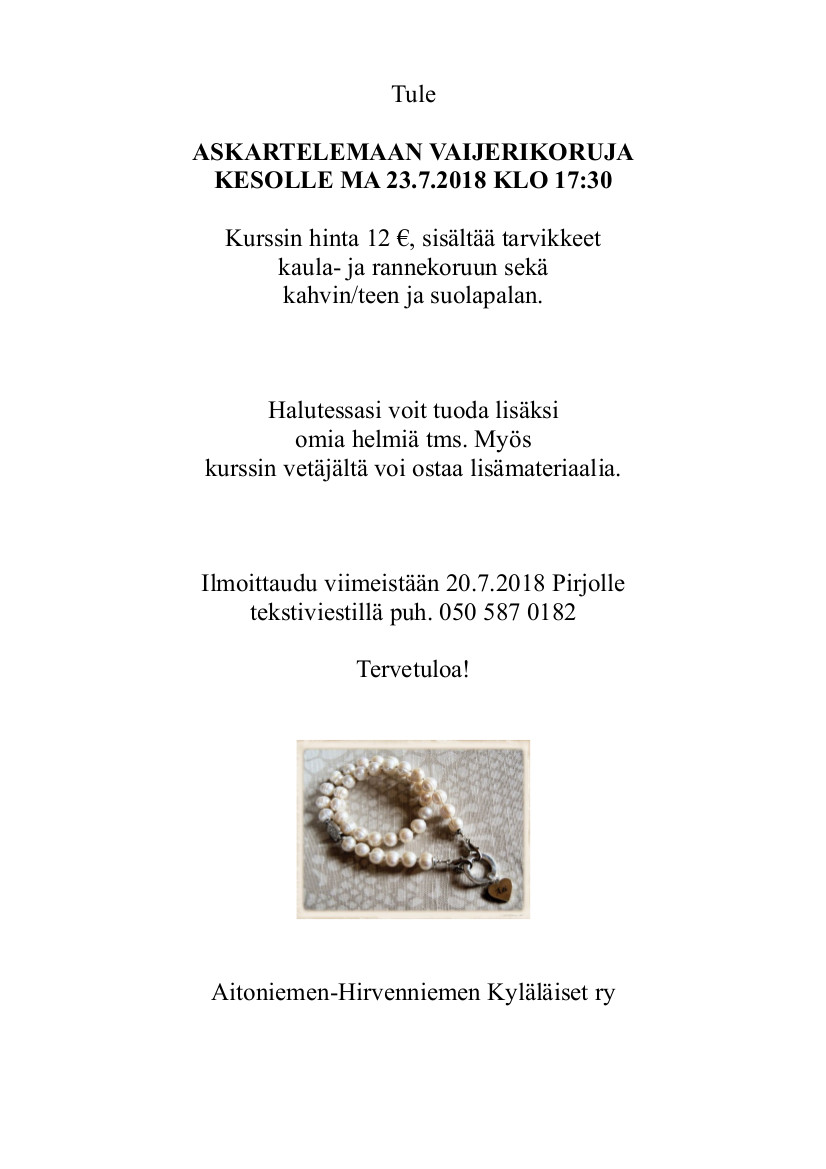 Tule

ASKARTELEMAAN VAIJERIKORUJA KESOLLE MA 23.7.2018 KLO 17:30

Kurssin hinta 12 €, sisältää tarvikkeet kaula- ja rannekoruun sekä kahvin/teen ja suolapalan.

Halutessasi voit tuoda lisäksi omia helmiä tms. Myös kurssin vetäjältä voi ostaa lisämateriaalia.

Ilmoittaudu viimeistään 20.7.2018 Pirjolle tekstiviestillä puh. 050 587 0182

Tervetuloa!

Aitoniemen-Hirvenniemen Kyläläiset ry